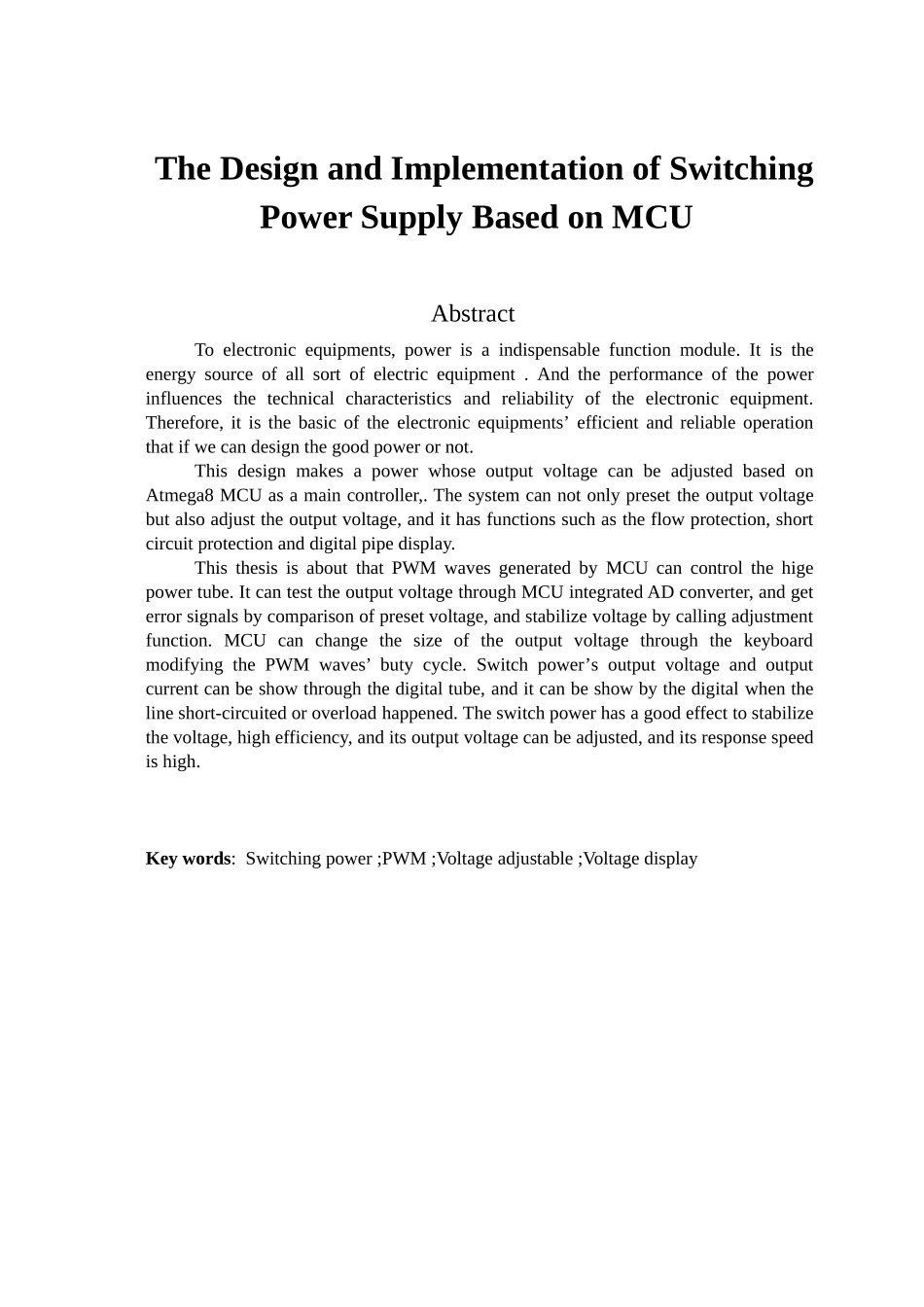 The Design and Implementation of Switching Power Supply Based on MCU

Abstract

To electronic equipments, power is a indispensable function module. It is the energy source of all sort of electric equipment . And the performance of the power influences the technical characteristics and reliability of the electronic equipment. Therefore, it is the basic of the electronic equipments’ efficient and reliable operation that if we can design the good power or not.

This design makes a power whose output voltage can be adjusted based on Atmega8 MCU as a main controller,. The system can not only preset the output voltage but also adjust the output voltage, and it has functions such as the flow protection, short circuit protection and digital pipe display.

This thesis is about that PWM waves generated by MCU can control the hige power tube. It can test the output voltage through MCU integrated AD converter, and get error signals by comparison of preset voltage, and stabilize voltage by calling adjustment function. MCU can change the size of the output voltage through the keyboard modifying the PWM waves’ buty cycle. Switch power’s output voltage and output current can be show through the digital tube, and it can be show by the digital when the line short-circuited or overload happened. The switch power has a good effect to stabilize the voltage, high efficiency, and its output voltage can be adjusted, and its response speed is high.

Key words: Switching power ;PWM ;Voltage adjustable ;Voltage display